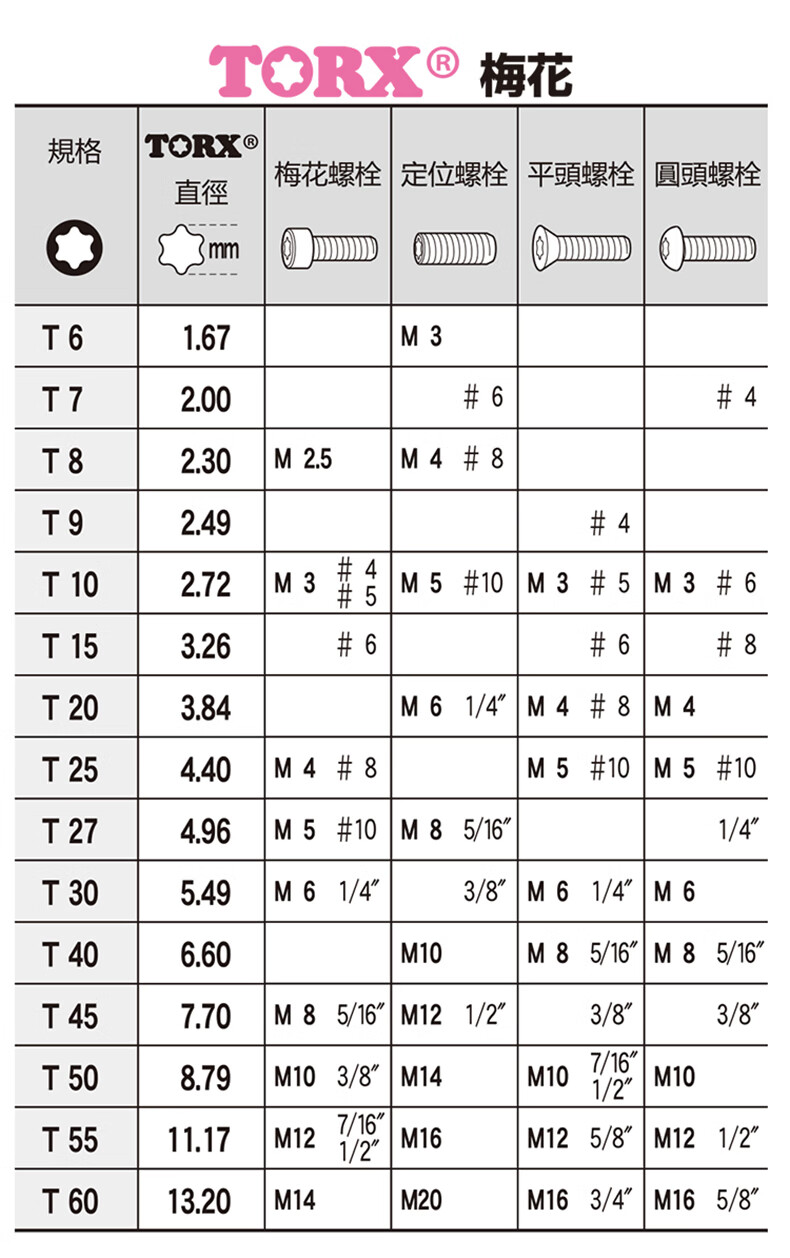 TORX® 梅花

| 規格 | TORX® 直徑 mm | 梅花螺栓 | 定位螺栓 | 平頭螺栓 | 圓頭螺栓 |
|---|---|---|---|---|---|
| T 6 | 1.67 | | M 3 | | |
| T 7 | 2.00 | | # 6 | | # 4 |
| T 8 | 2.30 | M 2.5 | M 4 # 8 | | |
| T 9 | 2.49 | | | # 4 | |
| T 10 | 2.72 | M 3 # 4 # 5 | M 5 #10 | M 3 # 5 | M 3 # 6 |
| T 15 | 3.26 | # 6 | | # 6 | # 8 |
| T 20 | 3.84 | | M 6 1/4″ | M 4 # 8 | M 4 |
| T 25 | 4.40 | M 4 # 8 | | M 5 #10 | M 5 #10 |
| T 27 | 4.96 | M 5 #10 | M 8 5/16″ | | 1/4″ |
| T 30 | 5.49 | M 6 1/4″ | 3/8″ | M 6 1/4″ | M 6 |
| T 40 | 6.60 | | M10 | M 8 5/16″ | M 8 5/16″ |
| T 45 | 7.70 | M 8 5/16″ | M12 1/2″ | 3/8″ | 3/8″ |
| T 50 | 8.79 | M10 3/8″ | M14 | M10 7/16″ 1/2″ | M10 |
| T 55 | 11.17 | M12 7/16″ 1/2″ | M16 | M12 5/8″ | M12 1/2″ |
| T 60 | 13.20 | M14 | M20 | M16 3/4″ | M16 5/8″ |